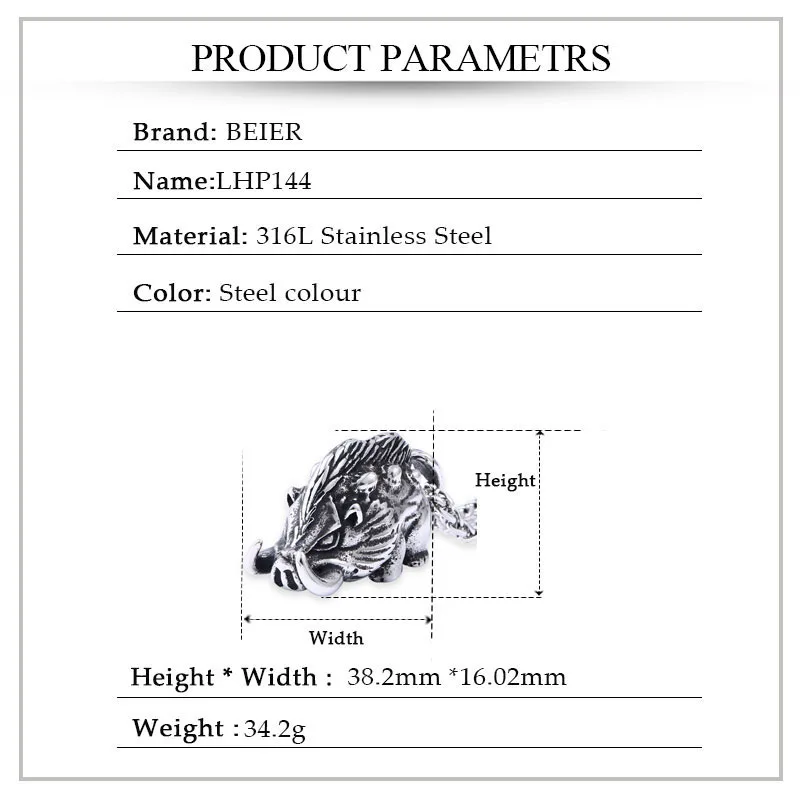 PRODUCT PARAMETRS

Brand: BEIER

Name:LHP144

Material: 316L Stainless Steel

Color: Steel colour

Height

Width

Height * Width : 38.2mm *16.02mm

Weight :34.2g